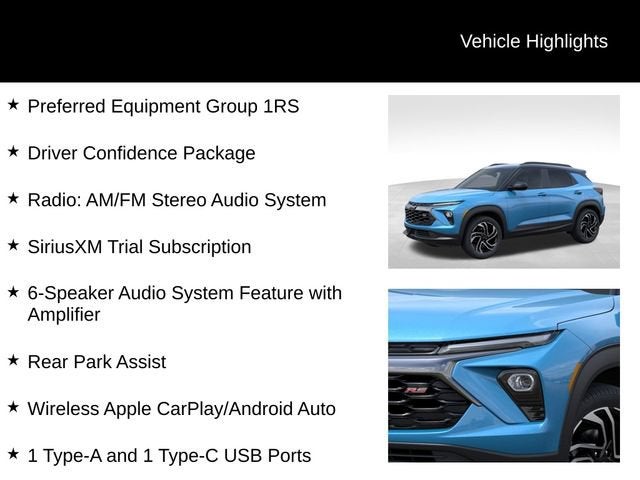 Vehicle Highlights

★ Preferred Equipment Group 1RS

★ Driver Confidence Package

★ Radio: AM/FM Stereo Audio System

★ SiriusXM Trial Subscription

★ 6-Speaker Audio System Feature with Amplifier

★ Rear Park Assist

★ Wireless Apple CarPlay/Android Auto

★ 1 Type-A and 1 Type-C USB Ports